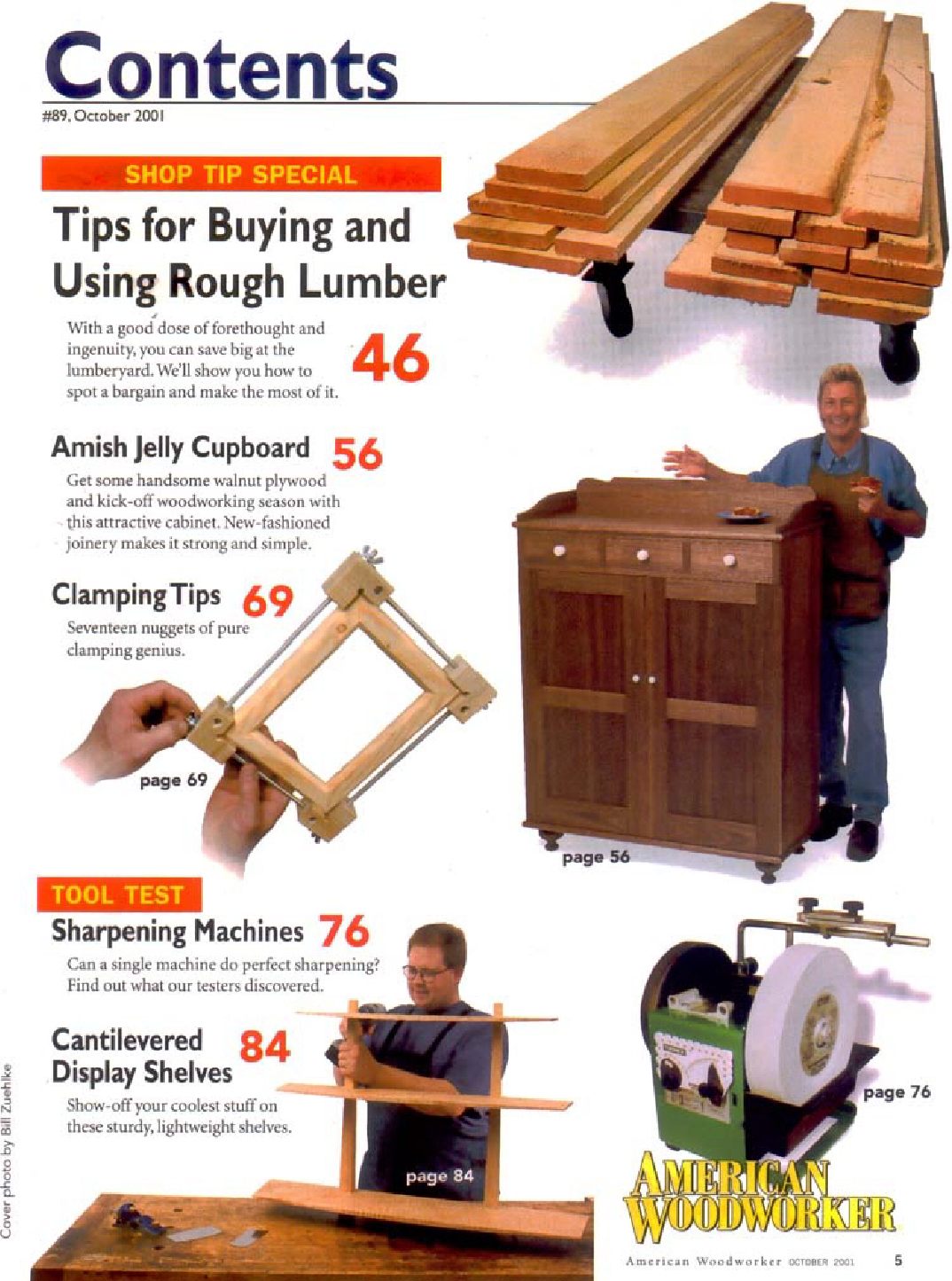 Contents
#89, October 2001

SHOP TIP SPECIAL

Tips for Buying and Using Rough Lumber

With a good dose of forethought and ingenuity, you can save big at the lumberyard. We'll show you how to spot a bargain and make the most of it.

46

Amish Jelly Cupboard 56

Get some handsome walnut plywood and kick-off woodworking season with this attractive cabinet. New-fashioned joinery makes it strong and simple.

Clamping Tips 69

Seventeen nuggets of pure clamping genius.

page 69

page 56

TOOL TEST

Sharpening Machines 76

Can a single machine do perfect sharpening? Find out what our testers discovered.

Cantilevered Display Shelves 84

Show-off your coolest stuff on these sturdy, lightweight shelves.

page 84

page 76

Cover photo by Bill Zuehlke

AMERICAN WOODWORKER

American Woodworker OCTOBER 2001 5